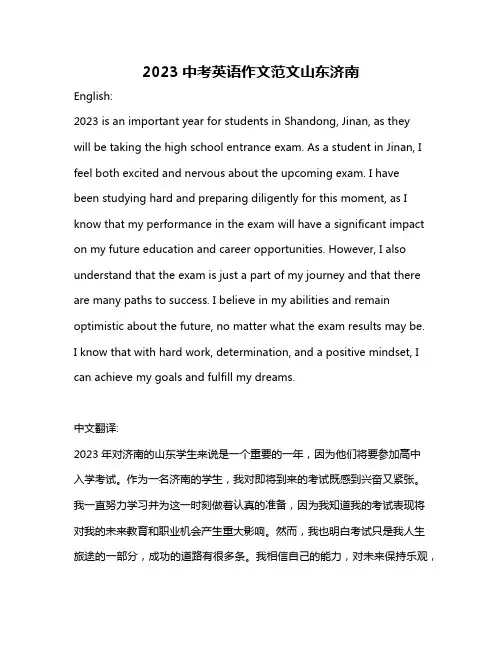 2023 中考英语作文范文山东济南

English:

2023 is an important year for students in Shandong, Jinan, as they will be taking the high school entrance exam. As a student in Jinan, I feel both excited and nervous about the upcoming exam. I have been studying hard and preparing diligently for this moment, as I know that my performance in the exam will have a significant impact on my future education and career opportunities. However, I also understand that the exam is just a part of my journey and that there are many paths to success. I believe in my abilities and remain optimistic about the future, no matter what the exam results may be. I know that with hard work, determination, and a positive mindset, I can achieve my goals and fulfill my dreams.

中文翻译:

2023 年对济南的山东学生来说是一个重要的一年，因为他们将要参加高中入学考试。作为一名济南的学生，我对即将到来的考试既感到兴奋又紧张。我一直努力学习并为这一时刻做着认真的准备，因为我知道我的考试表现将对我的未来教育和职业机会产生重大影响。然而，我也明白考试只是我人生旅途的一部分，成功的道路有很多条。我相信自己的能力，对未来保持乐观，